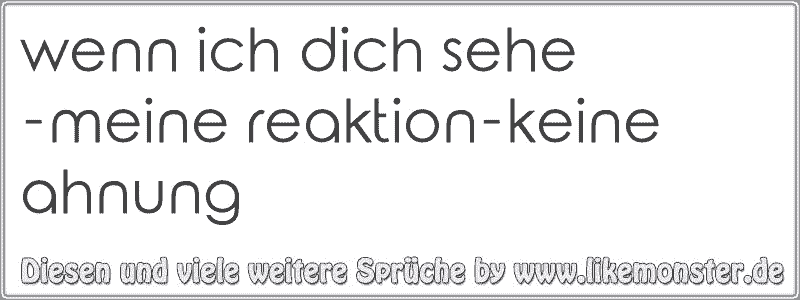 wenn ich dich sehe
-meine reaktion-keine ahnung

Diesen und viele weitere Sprüche by www.likemonster.de